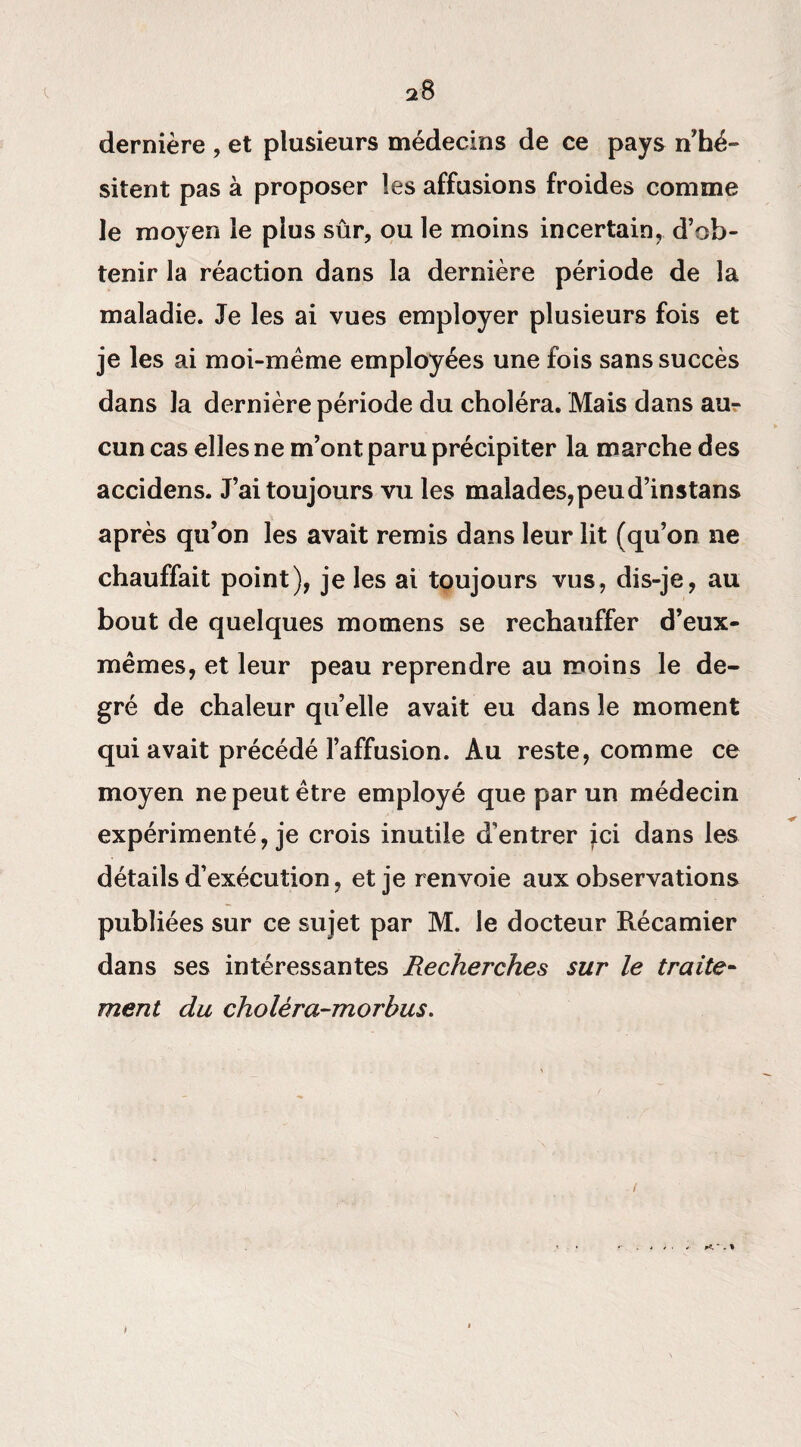 28

dernière, et plusieurs médecins de ce pays n'hésitent pas à proposer les affusions froides comme le moyen le plus sûr, ou le moins incertain, d'obtenir la réaction dans la dernière période de la maladie. Je les ai vues employer plusieurs fois et je les ai moi-même employées une fois sans succès dans la dernière période du choléra. Mais dans aucun cas elles ne m'ont paru précipiter la marche des accidens. J'ai toujours vu les malades, peu d'instans après qu'on les avait remis dans leur lit (qu'on ne chauffait point), je les ai toujours vus, dis-je, au bout de quelques momens se rechauffer d'eux-mêmes, et leur peau reprendre au moins le degré de chaleur qu'elle avait eu dans le moment qui avait précédé l'affusion. Au reste, comme ce moyen ne peut être employé que par un médecin expérimenté, je crois inutile d'entrer ici dans les détails d'exécution, et je renvoie aux observations publiées sur ce sujet par M. le docteur Récamier dans ses intéressantes Recherches sur le traitement du choléra-morbus.